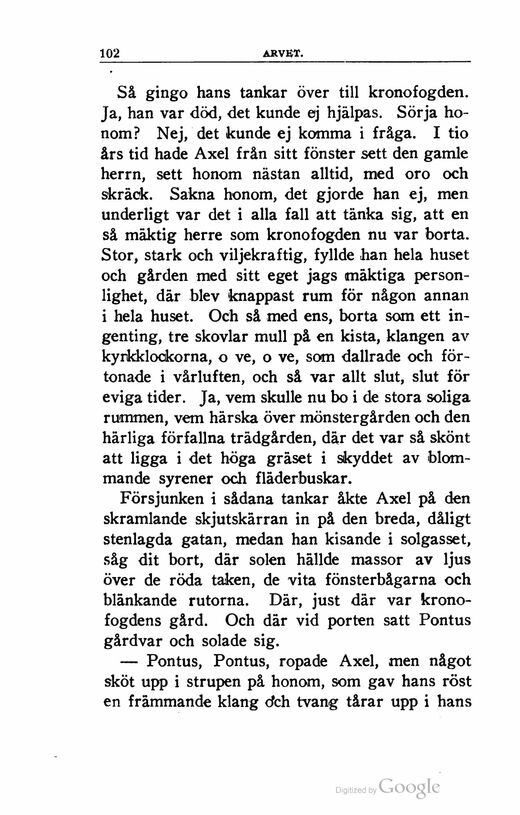 102 ARVET.

Så gingo hans tankar över till kronofogden. Ja, han var död, det kunde ej hjälpas. Sörja honom? Nej, det kunde ej komma i fråga. I tio års tid hade Axel från sitt fönster sett den gamle herrn, sett honom nästan alltid, med oro och skräck. Sakna honom, det gjorde han ej, men underligt var det i alla fall att tänka sig, att en så mäktig herre som kronofogden nu var borta. Stor, stark och viljekraftig, fyllde han hela huset och gården med sitt eget jags mäktiga personlighet, där blev knappast rum för någon annan i hela huset. Och så med ens, borta som ett ingenting, tre skovlar mull på en kista, klangen av kyrkklockorna, o ve, o ve, som dallrade och förtonade i vårluften, och så var allt slut, slut för eviga tider. Ja, vem skulle nu bo i de stora soliga rummen, vem härska över mönstergården och den härliga förfallna trädgården, där det var så skönt att ligga i det höga gräset i skyddet av blommande syrener och fläderbuskar.

Försjunken i sådana tankar åkte Axel på den skramlande skjutskärran in på den breda, dåligt stenlagda gatan, medan han kisande i solgasset, såg dit bort, där solen hällde massor av ljus över de röda taken, de vita fönsterbågarna och blänkande rutorna. Där, just där var kronofogdens gård. Och där vid porten satt Pontus gårdvar och solade sig.

— Pontus, Pontus, ropade Axel, men något sköt upp i strupen på honom, som gav hans röst en främmande klang och tvang tårar upp i hans

Digitized by Google